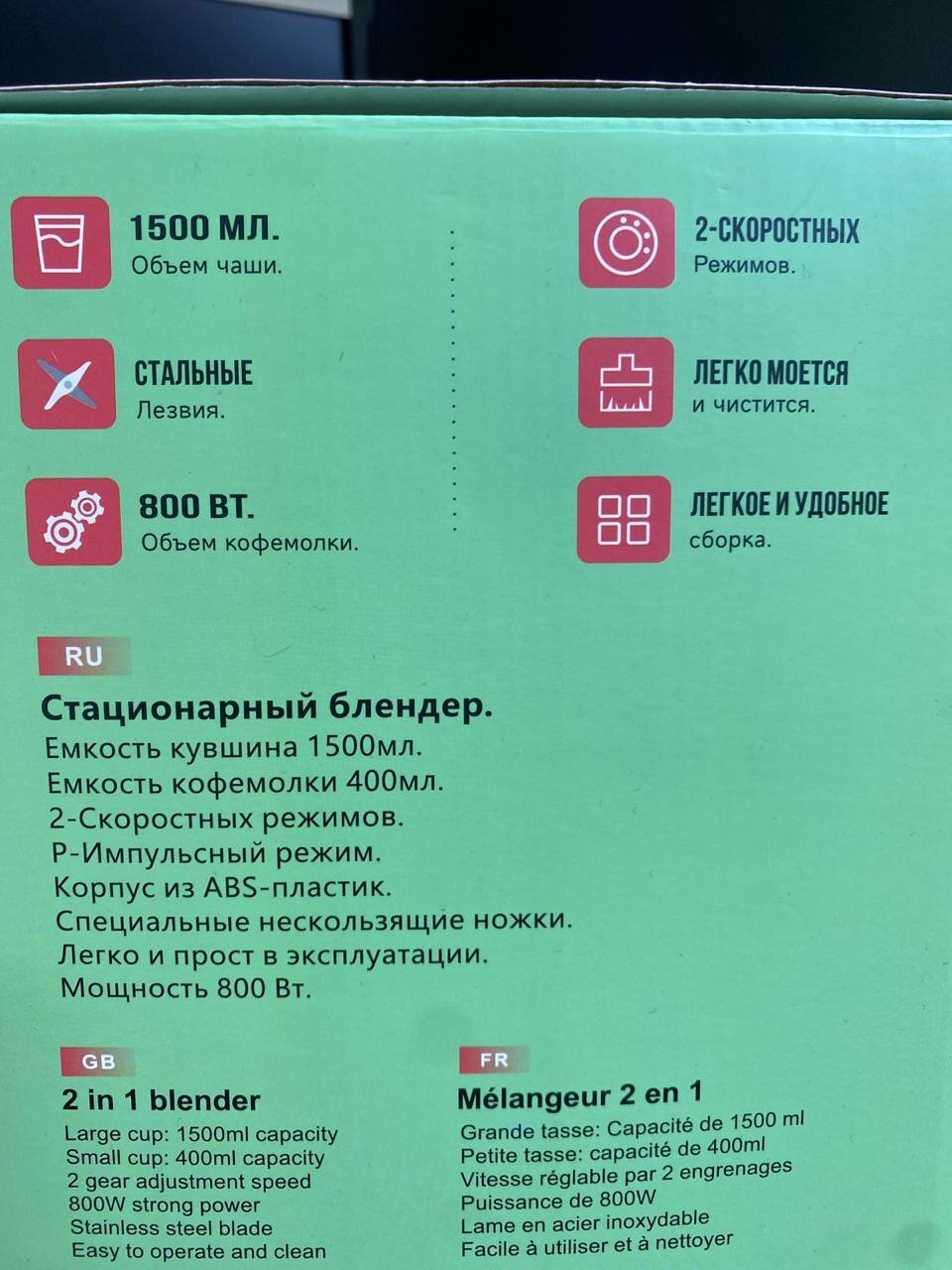 1500 МЛ.
Объем чаши.

СТАЛЬНЫЕ
Лезвия.

800 ВТ.
Объем кофемолки.

2-СКОРОСТНЫХ
Режимов.

ЛЕГКО МОЕТСЯ
и чистится.

ЛЕГКОЕ И УДОБНОЕ
сборка.

RU

Стационарный блендер.
Емкость кувшина 1500мл.
Емкость кофемолки 400мл.
2-Скоростных режимов.
P-Импульсный режим.
Корпус из ABS-пластик.
Специальные нескользящие ножки.
Легко и прост в эксплуатации.
Мощность 800 Вт.

GB

2 in 1 blender
Large cup: 1500ml capacity
Small cup: 400ml capacity
2 gear adjustment speed
800W strong power
Stainless steel blade
Easy to operate and clean

FR

Mélangeur 2 en 1
Grande tasse: Capacité de 1500 ml
Petite tasse: capacité de 400ml
Vitesse réglable par 2 engrenages
Puissance de 800W
Lame en acier inoxydable
Facile à utiliser et à nettoyer